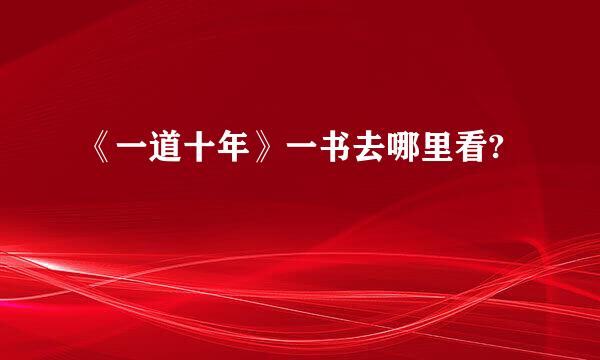 《一道十年》一书去哪里看?